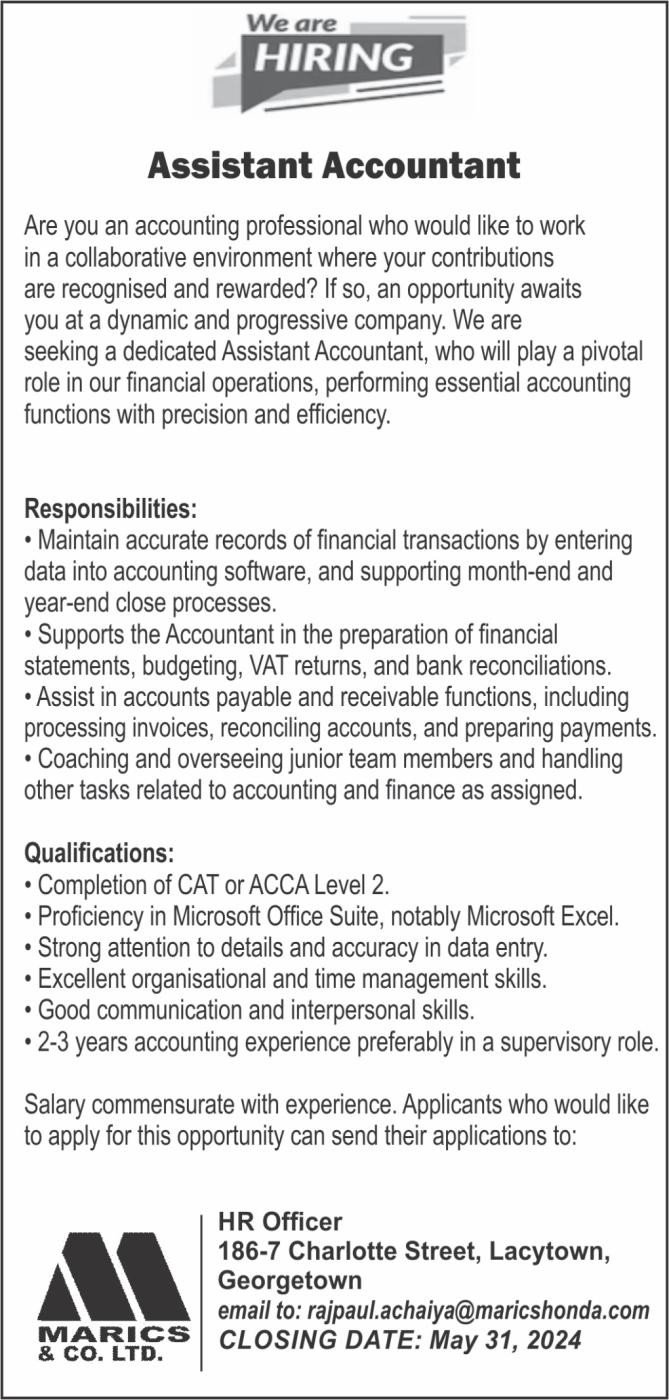 We are
HIRING

Assistant Accountant

Are you an accounting professional who would like to work in a collaborative environment where your contributions are recognised and rewarded? If so, an opportunity awaits you at a dynamic and progressive company. We are seeking a dedicated Assistant Accountant, who will play a pivotal role in our financial operations, performing essential accounting functions with precision and efficiency.

Responsibilities:
• Maintain accurate records of financial transactions by entering data into accounting software, and supporting month-end and year-end close processes.
• Supports the Accountant in the preparation of financial statements, budgeting, VAT returns, and bank reconciliations.
• Assist in accounts payable and receivable functions, including processing invoices, reconciling accounts, and preparing payments.
• Coaching and overseeing junior team members and handling other tasks related to accounting and finance as assigned.

Qualifications:
• Completion of CAT or ACCA Level 2.
• Proficiency in Microsoft Office Suite, notably Microsoft Excel.
• Strong attention to details and accuracy in data entry.
• Excellent organisational and time management skills.
• Good communication and interpersonal skills.
• 2-3 years accounting experience preferably in a supervisory role.

Salary commensurate with experience. Applicants who would like to apply for this opportunity can send their applications to:

MARICS
& CO. LTD.

HR Officer
186-7 Charlotte Street, Lacytown, Georgetown
email to: rajpaul.achaiya@maricshonda.com
CLOSING DATE: May 31, 2024